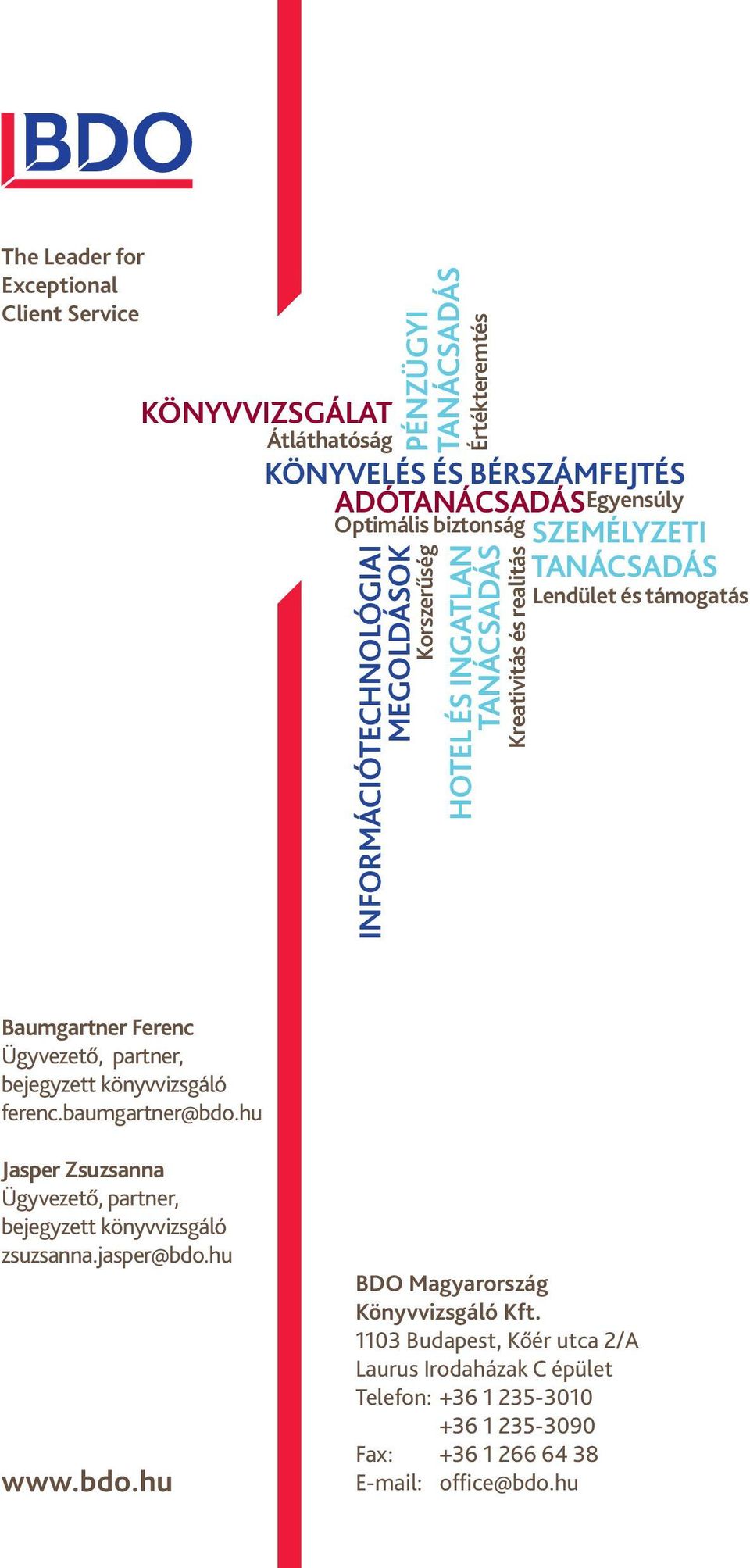 BDO

The Leader for Exceptional Client Service

KÖNYVVIZSGÁLAT
Átláthatóság
PÉNZÜGYI TANÁCSADÁS
Értékteremtés
KÖNYVELÉS ÉS BÉRSZÁMFEJTÉS
ADÓTANÁCSADÁS Egyensúly
Optimális biztonság
SZEMÉLYZETI TANÁCSADÁS
Lendület és támogatás
INFORMÁCIÓTECHNOLÓGIAI MEGOLDÁSOK
Korszerűség
HOTEL ÉS INGATLAN TANÁCSADÁS
Kreativitás és realitás

Baumgartner Ferenc
Ügyvezető, partner, bejegyzett könyvvizsgáló
ferenc.baumgartner@bdo.hu

Jasper Zsuzsanna
Ügyvezető, partner, bejegyzett könyvvizsgáló
zsuzsanna.jasper@bdo.hu

www.bdo.hu

BDO Magyarország Könyvvizsgáló Kft.
1103 Budapest, Kőér utca 2/A
Laurus Irodaházak C épület
Telefon: +36 1 235-3010
+36 1 235-3090
Fax: +36 1 266 64 38
E-mail: office@bdo.hu